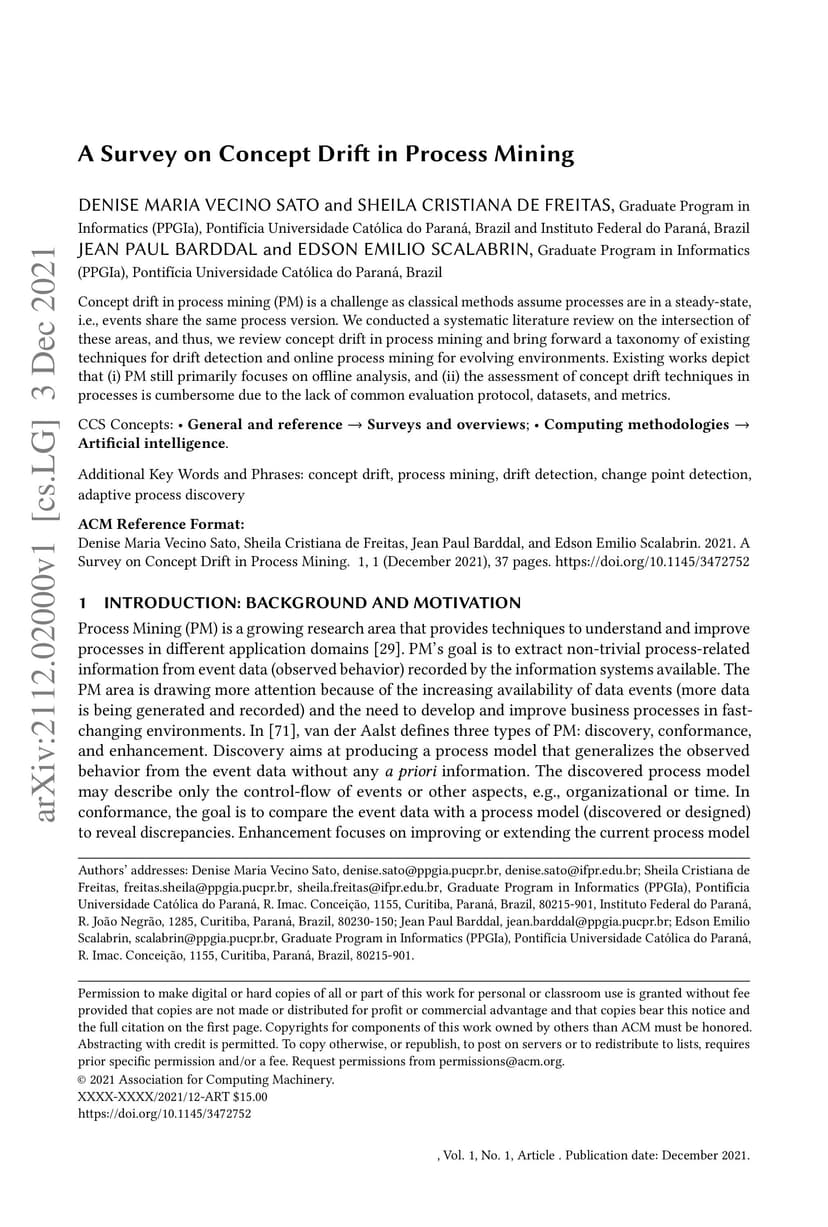 arXiv:2112.02000v1 [cs.LG] 3 Dec 2021

A Survey on Concept Drift in Process Mining

DENISE MARIA VECINO SATO and SHEILA CRISTIANA DE FREITAS, Graduate Program in Informatics (PPGIa), Pontifícia Universidade Católica do Paraná, Brazil and Instituto Federal do Paraná, Brazil
JEAN PAUL BARDDAL and EDSON EMILIO SCALABRIN, Graduate Program in Informatics (PPGIa), Pontifícia Universidade Católica do Paraná, Brazil

Concept drift in process mining (PM) is a challenge as classical methods assume processes are in a steady-state, i.e., events share the same process version. We conducted a systematic literature review on the intersection of these areas, and thus, we review concept drift in process mining and bring forward a taxonomy of existing techniques for drift detection and online process mining for evolving environments. Existing works depict that (i) PM still primarily focuses on offline analysis, and (ii) the assessment of concept drift techniques in processes is cumbersome due to the lack of common evaluation protocol, datasets, and metrics.

CCS Concepts: • General and reference → Surveys and overviews; • Computing methodologies → Artificial intelligence.

Additional Key Words and Phrases: concept drift, process mining, drift detection, change point detection, adaptive process discovery

ACM Reference Format:
Denise Maria Vecino Sato, Sheila Cristiana de Freitas, Jean Paul Barddal, and Edson Emilio Scalabrin. 2021. A Survey on Concept Drift in Process Mining. 1, 1 (December 2021), 37 pages. https://doi.org/10.1145/3472752

1 INTRODUCTION: BACKGROUND AND MOTIVATION

Process Mining (PM) is a growing research area that provides techniques to understand and improve processes in different application domains [29]. PM's goal is to extract non-trivial process-related information from event data (observed behavior) recorded by the information systems available. The PM area is drawing more attention because of the increasing availability of data events (more data is being generated and recorded) and the need to develop and improve business processes in fast-changing environments. In [71], van der Aalst defines three types of PM: discovery, conformance, and enhancement. Discovery aims at producing a process model that generalizes the observed behavior from the event data without any a priori information. The discovered process model may describe only the control-flow of events or other aspects, e.g., organizational or time. In conformance, the goal is to compare the event data with a process model (discovered or designed) to reveal discrepancies. Enhancement focuses on improving or extending the current process model

Authors' addresses: Denise Maria Vecino Sato, denise.sato@ppgia.pucpr.br, denise.sato@ifpr.edu.br; Sheila Cristiana de Freitas, freitas.sheila@ppgia.pucpr.br, sheila.freitas@ifpr.edu.br, Graduate Program in Informatics (PPGIa), Pontifícia Universidade Católica do Paraná, R. Imac. Conceição, 1155, Curitiba, Paraná, Brazil, 80215-901, Instituto Federal do Paraná, R. João Negrão, 1285, Curitiba, Paraná, Brazil, 80230-150; Jean Paul Barddal, jean.barddal@ppgia.pucpr.br; Edson Emilio Scalabrin, scalabrin@ppgia.pucpr.br, Graduate Program in Informatics (PPGIa), Pontifícia Universidade Católica do Paraná, R. Imac. Conceição, 1155, Curitiba, Paraná, Brazil, 80215-901.

Permission to make digital or hard copies of all or part of this work for personal or classroom use is granted without fee provided that copies are not made or distributed for profit or commercial advantage and that copies bear this notice and the full citation on the first page. Copyrights for components of this work owned by others than ACM must be honored. Abstracting with credit is permitted. To copy otherwise, or republish, to post on servers or to redistribute to lists, requires prior specific permission and/or a fee. Request permissions from permissions@acm.org.
© 2021 Association for Computing Machinery.
XXXX-XXXX/2021/12-ART $15.00
https://doi.org/10.1145/3472752

, Vol. 1, No. 1, Article . Publication date: December 2021.